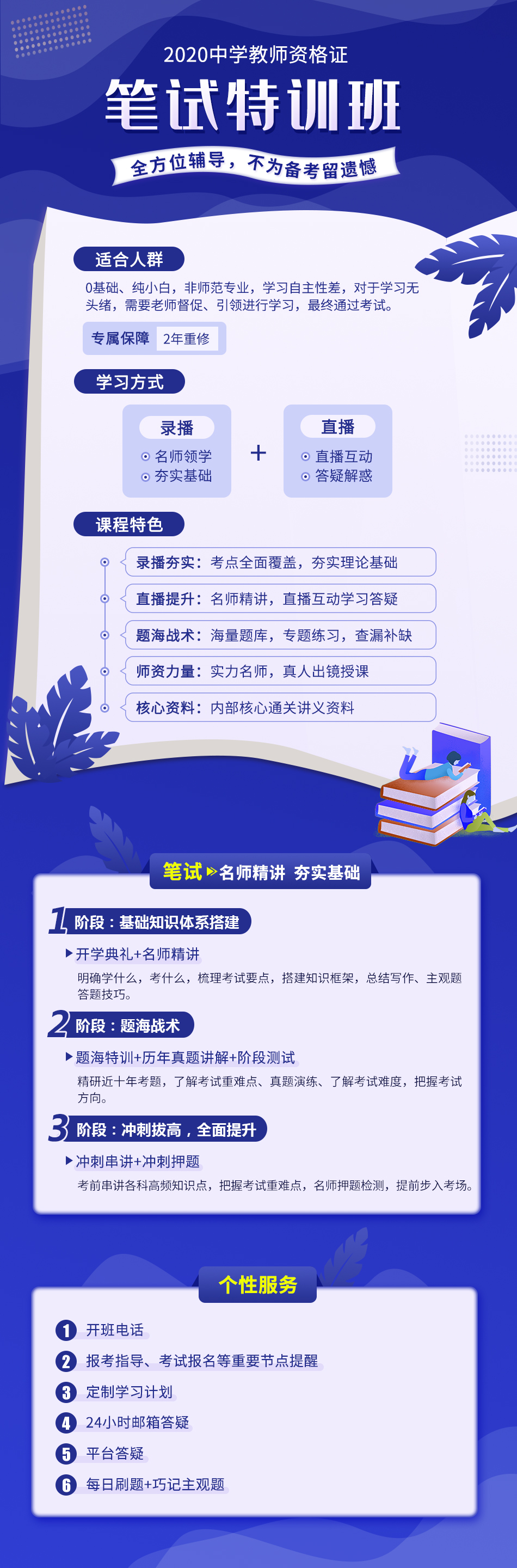 2020中学教师资格证

笔试特训班

全方位辅导，不为备考留遗憾

适合人群

0基础、纯小白，非师范专业，学习自主性差，对于学习无头绪，需要老师督促、引领进行学习，最终通过考试。

专属保障 2年重修

学习方式

录播
名师领学
夯实基础

+

直播
直播互动
答疑解惑

课程特色

录播夯实：考点全面覆盖，夯实理论基础

直播提升：名师精讲，直播互动学习答疑

题海战术：海量题库，专题练习，查漏补缺

师资力量：实力名师，真人出镜授课

核心资料：内部核心通关讲义资料

笔试 名师精讲 夯实基础

1 阶段：基础知识体系搭建

开学典礼+名师精讲

明确学什么，考什么，梳理考试要点，搭建知识框架，总结写作、主观题答题技巧。

2 阶段：题海战术

题海特训+历年真题讲解+阶段测试

精研近十年考题，了解考试重难点、真题演练、了解考试难度，把握考试方向。

3 阶段：冲刺拔高，全面提升

冲刺串讲+冲刺押题

考前串讲各科高频知识点，把握考试重难点，名师押题检测，提前步入考场。

个性服务

1 开班电话

2 报考指导、考试报名等重要节点提醒

3 定制学习计划

4 24小时邮箱答疑

5 平台答疑

6 每日刷题+巧记主观题